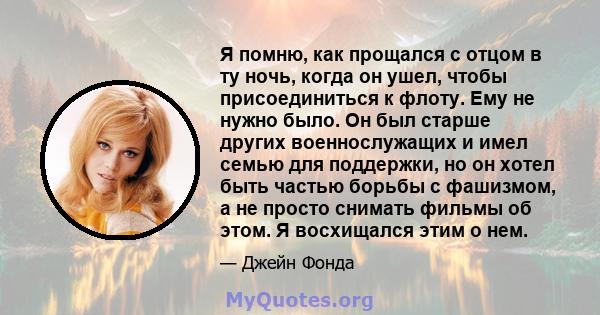 Я помню, как прощался с отцом в ту ночь, когда он ушел, чтобы присоединиться к флоту. Ему не нужно было. Он был старше других военнослужащих и имел семью для поддержки, но он хотел быть частью борьбы с фашизмом, а не просто снимать фильмы об этом. Я восхищался этим о нем.

— Джейн Фонда

MyQuotes.org